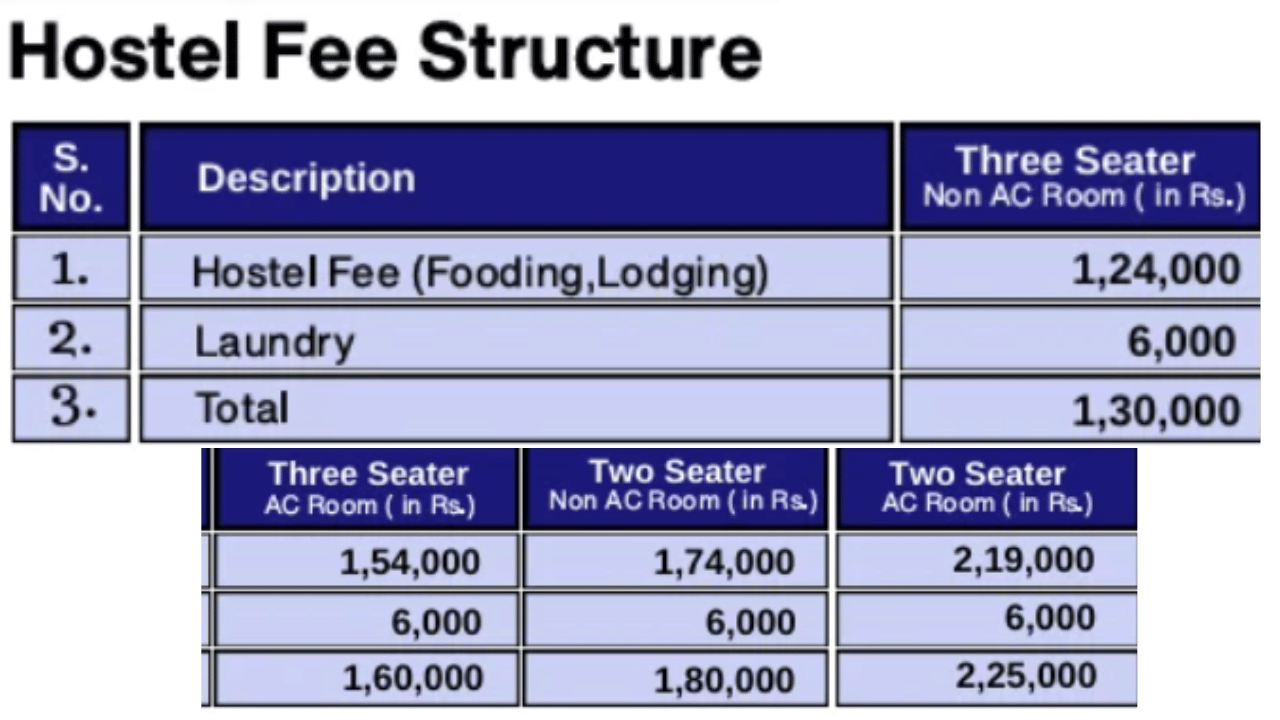 Hostel Fee Structure

| S. No. | Description | Three Seater Non AC Room ( in Rs.) |
|---|---|---|
| 1. | Hostel Fee (Fooding,Lodging) | 1,24,000 |
| 2. | Laundry | 6,000 |
| 3. | Total | 1,30,000 |

| Three Seater AC Room ( in Rs.) | Two Seater Non AC Room ( in Rs.) | Two Seater AC Room ( in Rs.) |
|---|---|---|
| 1,54,000 | 1,74,000 | 2,19,000 |
| 6,000 | 6,000 | 6,000 |
| 1,60,000 | 1,80,000 | 2,25,000 |